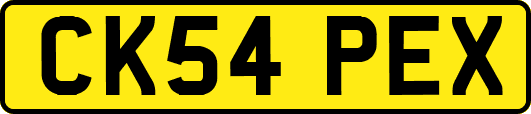 CK54 PEX